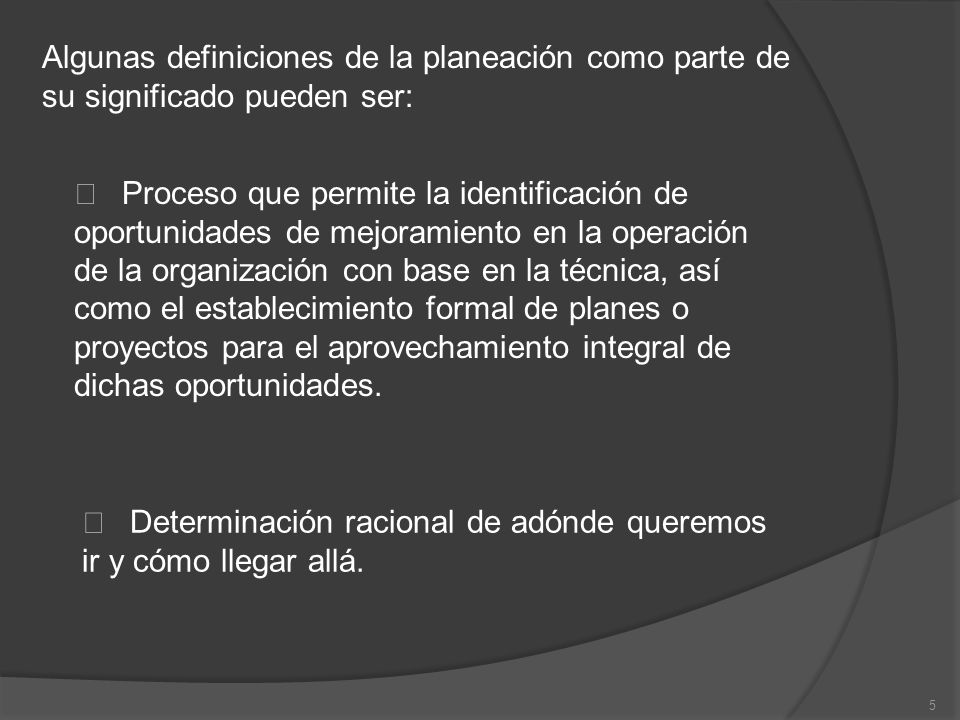 Algunas definiciones de la planeación como parte de su significado pueden ser:

 Proceso que permite la identificación de oportunidades de mejoramiento en la operación de la organización con base en la técnica, así como el establecimiento formal de planes o proyectos para el aprovechamiento integral de dichas oportunidades.

 Determinación racional de adónde queremos ir y cómo llegar allá.

5